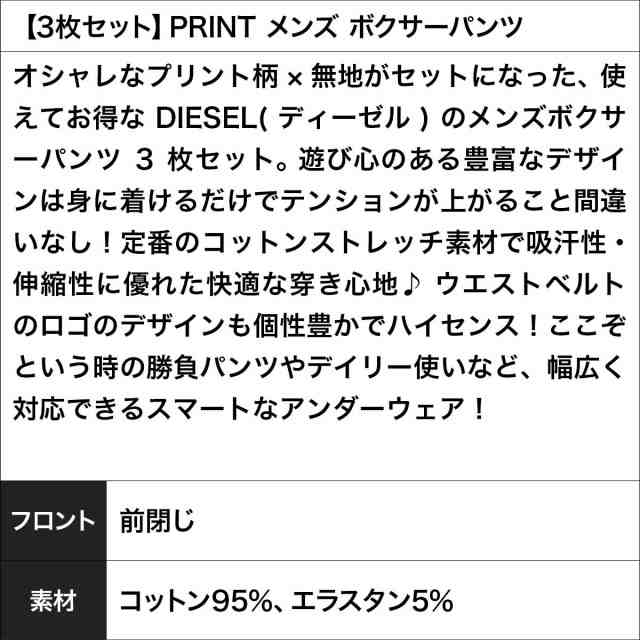 【3枚セット】PRINT メンズ ボクサーパンツ

オシャレなプリント柄 × 無地がセットになった、使えてお得な DIESEL( ディーゼル ) のメンズボクサーパンツ 3 枚セット。遊び心のある豊富なデザインは身に着けるだけでテンションが上がること間違いなし！定番のコットンストレッチ素材で吸汗性・伸縮性に優れた快適な穿き心地♪ ウエストベルトのロゴのデザインも個性豊かでハイセンス！ここぞという時の勝負パンツやデイリー使いなど、幅広く対応できるスマートなアンダーウェア！

| フロント | 前閉じ |
|---|---|
| 素材 | コットン95%、エラスタン5% |